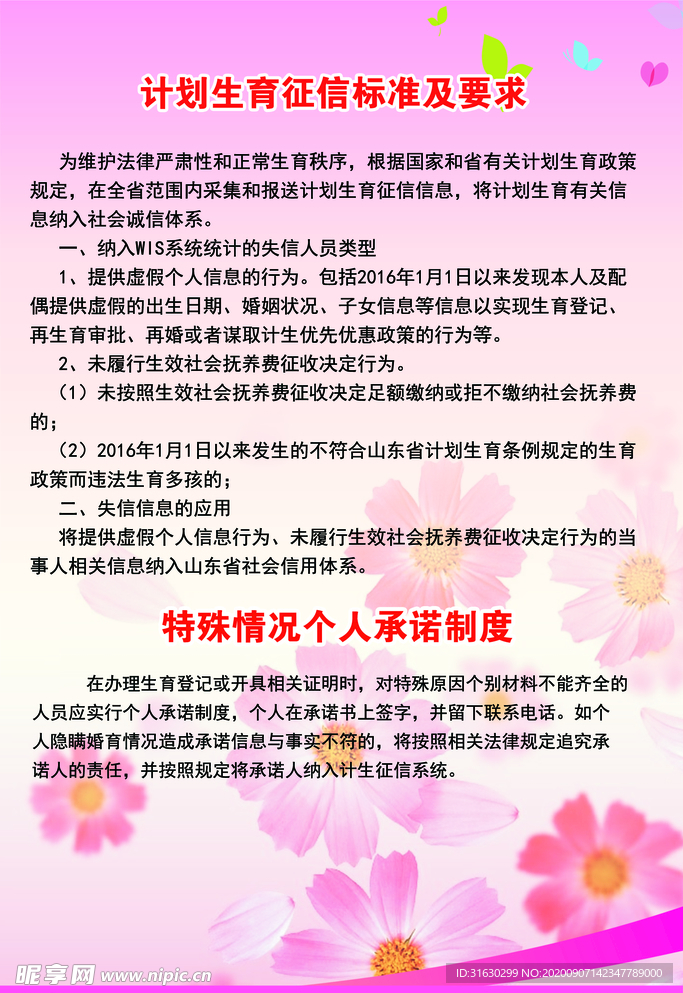 计划生育征信标准及要求

为维护法律严肃性和正常生育秩序，根据国家和省有关计划生育政策规定，在全省范围内采集和报送计划生育征信信息，将计划生育有关信息纳入社会诚信体系。

一、纳入WIS系统统计的失信人员类型

1、提供虚假个人信息的行为。包括2016年1月1日以来发现本人及配偶提供虚假的出生日期、婚姻状况、子女信息等信息以实现生育登记、再生育审批、再婚或者谋取计生优先优惠政策的行为等。

2、未履行生效社会抚养费征收决定行为。

（1）未按照生效社会抚养费征收决定足额缴纳或拒不缴纳社会抚养费的；

（2）2016年1月1日以来发生的不符合山东省计划生育条例规定的生育政策而违法生育多孩的；

二、失信信息的应用

将提供虚假个人信息行为、未履行生效社会抚养费征收决定行为的当事人相关信息纳入山东省社会信用体系。

特殊情况个人承诺制度

在办理生育登记或开具相关证明时，对特殊原因个别材料不能齐全的人员应实行个人承诺制度，个人在承诺书上签字，并留下联系电话。如个人隐瞒婚育情况造成承诺信息与事实不符的，将按照相关法律规定追究承诺人的责任，并按照规定将承诺人纳入计生征信系统。

昵享网 www.nipic.cn ID:31630299 NO:20200907142347789000